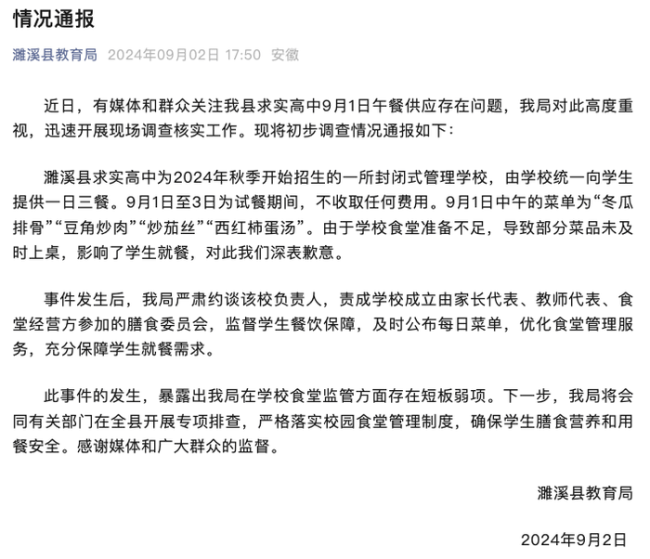 情况通报

濉溪县教育局 2024年09月02日 17:50 安徽

近日，有媒体和群众关注我县求实高中9月1日午餐供应存在问题，我局对此高度重视，迅速开展现场调查核实工作。现将初步调查情况通报如下：

濉溪县求实高中为2024年秋季开始招生的一所封闭式管理学校，由学校统一向学生提供一日三餐。9月1日至3日为试餐期间，不收取任何费用。9月1日中午的菜单为“冬瓜排骨”“豆角炒肉”“炒茄丝”“西红柿蛋汤”。由于学校食堂准备不足，导致部分菜品未及时上桌，影响了学生就餐，对此我们深表歉意。

事件发生后，我局严肃约谈该校负责人，责成学校成立由家长代表、教师代表、食堂经营方参加的膳食委员会，监督学生餐饮保障，及时公布每日菜单，优化食堂管理服务，充分保障学生就餐需求。

此事件的发生，暴露出我局在学校食堂监管方面存在短板弱项。下一步，我局将会同有关部门在全县开展专项排查，严格落实校园食堂管理制度，确保学生膳食营养和用餐安全。感谢媒体和广大群众的监督。

濉溪县教育局

2024年9月2日